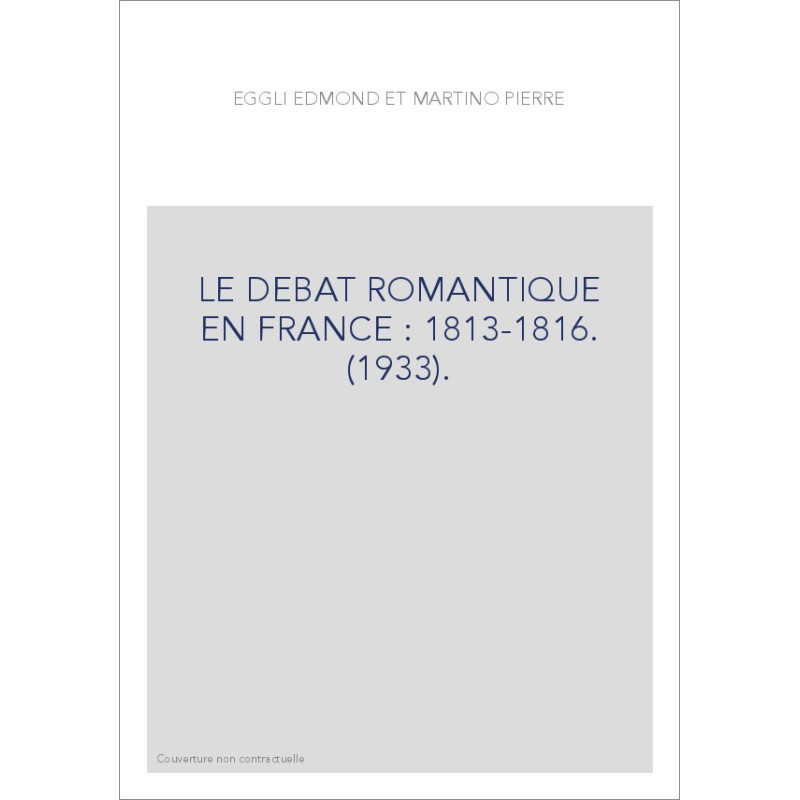 EGGLI EDMOND ET MARTINO PIERRE

LE DEBAT ROMANTIQUE EN FRANCE : 1813-1816. (1933).

Couverture non contractuelle